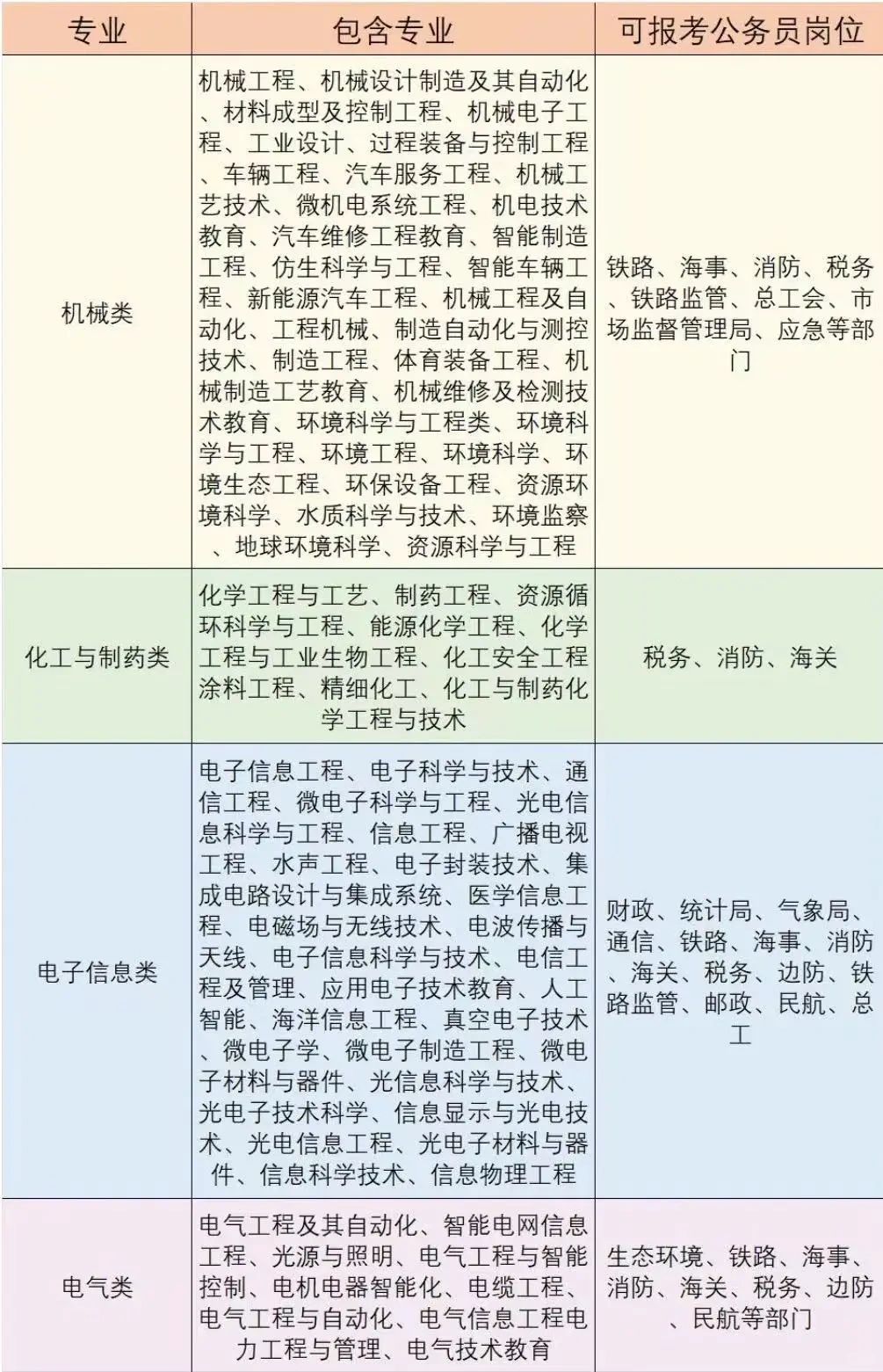 | 专业 | 包含专业 | 可报考公务员岗位 |
|---|---|---|
| 机械类 | 机械工程、机械设计制造及其自动化、材料成型及控制工程、机械电子工程、工业设计、过程装备与控制工程、车辆工程、汽车服务工程、机械工艺技术、微机电系统工程、机电技术教育、汽车维修工程教育、智能制造工程、仿生科学与工程、智能车辆工程、新能源汽车工程、机械工程及自动化、工程机械、制造自动化与测控技术、制造工程、体育装备工程、机械制造工艺教育、机械维修及检测技术教育、环境科学与工程类、环境科学与工程、环境工程、环境科学、环境生态工程、环保设备工程、资源环境科学、水质科学与技术、环境监察、地球环境科学、资源科学与工程 | 铁路、海事、消防、税务、铁路监管、总工会、市场监督管理局、应急等部门 |
| 化工与制药类 | 化学工程与工艺、制药工程、资源循环科学与工程、能源化学工程、化学工程与工业生物工程、化工安全工程涂料工程、精细化工、化工与制药化学工程与技术 | 税务、消防、海关 |
| 电子信息类 | 电子信息工程、电子科学与技术、通信工程、微电子科学与工程、光电信息科学与工程、信息工程、广播电视工程、水声工程、电子封装技术、集成电路设计与集成系统、医学信息工程、电磁场与无线技术、电波传播与天线、电子信息科学与技术、电信工程及管理、应用电子技术教育、人工智能、海洋信息工程、真空电子技术、微电子学、微电子制造工程、微电子材料与器件、光信息科学与技术、光电子技术科学、信息显示与光电技术、光电信息工程、光电子材料与器件、信息科学技术、信息物理工程 | 财政、统计局、气象局、通信、铁路、海事、消防、海关、税务、边防、铁路监管、邮政、民航、总工 |
| 电气类 | 电气工程及其自动化、智能电网信息工程、光源与照明、电气工程与智能控制、电机电器智能化、电缆工程、电气工程与自动化、电气信息工程电力工程与管理、电气技术教育 | 生态环境、铁路、海事、消防、海关、税务、边防、民航等部门 |